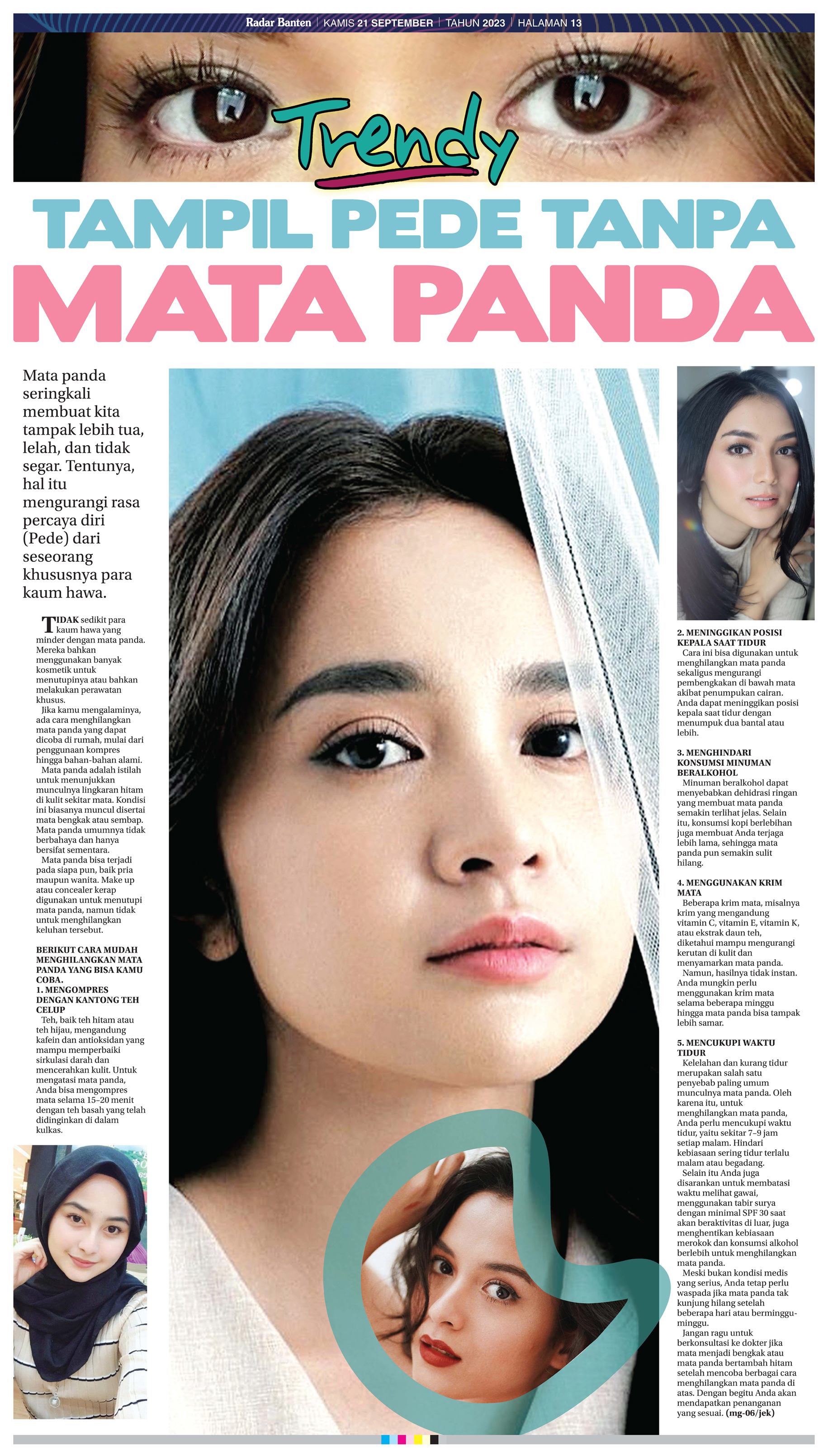 Radar Banten | KAMIS 21 SEPTEMBER | TAHUN 2023 | HALAMAN 13

Trendy

TAMPIL PEDE TANPA
MATA PANDA

Mata panda seringkali membuat kita tampak lebih tua, lelah, dan tidak segar. Tentunya, hal itu mengurangi rasa percaya diri (Pede) dari seseorang khususnya para kaum hawa.

TIDAK sedikit para kaum hawa yang minder dengan mata panda. Mereka bahkan menggunakan banyak kosmetik untuk menutupinya atau bahkan melakukan perawatan khusus.

Jika kamu mengalaminya, ada cara menghilangkan mata panda yang dapat dicoba di rumah, mulai dari penggunaan kompres hingga bahan-bahan alami.

Mata panda adalah istilah untuk menunjukkan munculnya lingkaran hitam di kulit sekitar mata. Kondisi ini biasanya muncul disertai mata bengkak atau sembap. Mata panda umumnya tidak berbahaya dan hanya bersifat sementara.

Mata panda bisa terjadi pada siapa pun, baik pria maupun wanita. Make up atau concealer kerap digunakan untuk menutupi mata panda, namun tidak untuk menghilangkan keluhan tersebut.

BERIKUT CARA MUDAH MENGHILANGKAN MATA PANDA YANG BISA KAMU COBA.
1. MENGOMPRES DENGAN KANTONG TEH CELUP
Teh, baik teh hitam atau teh hijau, mengandung kafein dan antioksidan yang mampu memperbaiki sirkulasi darah dan mencerahkan kulit. Untuk mengatasi mata panda, Anda bisa mengompres mata selama 15–20 menit dengan teh basah yang telah didinginkan di dalam kulkas.

2. MENINGGIKAN POSISI KEPALA SAAT TIDUR
Cara ini bisa digunakan untuk menghilangkan mata panda sekaligus mengurangi pembengkakan di bawah mata akibat penumpukan cairan. Anda dapat meninggikan posisi kepala saat tidur dengan menumpuk dua bantal atau lebih.

3. MENGHINDARI KONSUMSI MINUMAN BERALKOHOL
Minuman beralkohol dapat menyebabkan dehidrasi ringan yang membuat mata panda semakin terlihat jelas. Selain itu, konsumsi kopi berlebihan juga membuat Anda terjaga lebih lama, sehingga mata panda pun semakin sulit hilang.

4. MENGGUNAKAN KRIM MATA
Beberapa krim mata, misalnya krim yang mengandung vitamin C, vitamin E, vitamin K, atau ekstrak daun teh, diketahui mampu mengurangi kerutan di kulit dan menyamarkan mata panda.

Namun, hasilnya tidak instan. Anda mungkin perlu menggunakan krim mata selama beberapa minggu hingga mata panda bisa tampak lebih samar.

5. MENCUKUPI WAKTU TIDUR
Kelelahan dan kurang tidur merupakan salah satu penyebab paling umum munculnya mata panda. Oleh karena itu, untuk menghilangkan mata panda, Anda perlu mencukupi waktu tidur, yaitu sekitar 7–9 jam setiap malam. Hindari kebiasaan sering tidur terlalu malam atau begadang.

Selain itu Anda juga disarankan untuk membatasi waktu melihat gawai, menggunakan tabir surya dengan minimal SPF 30 saat akan beraktivitas di luar, juga menghentikan kebiasaan merokok dan konsumsi alkohol berlebih untuk menghilangkan mata panda.

Meski bukan kondisi medis yang serius, Anda tetap perlu waspada jika mata panda tak kunjung hilang setelah beberapa hari atau berminggu-minggu.

Jangan ragu untuk berkonsultasi ke dokter jika mata menjadi bengkak atau mata panda bertambah hitam setelah mencoba berbagai cara menghilangkan mata panda di atas. Dengan begitu Anda akan mendapatkan penanganan yang sesuai. (mg-06/jek)